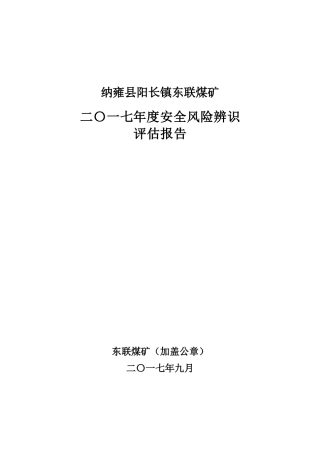 纳雍县阳长镇东联煤矿

二〇一七年度安全风险辨识评估报告

东联煤矿（加盖公章）

二〇一七年九月